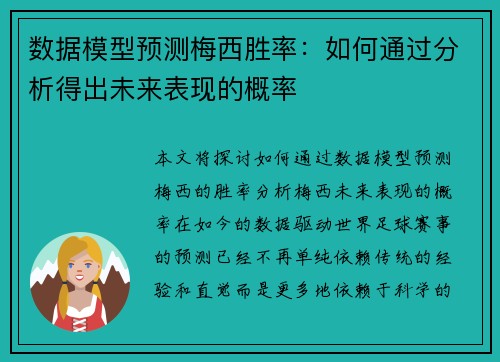 数据模型预测梅西胜率：如何通过分析得出未来表现的概率

本文将探讨如何通过数据模型预测梅西的胜率分析梅西未来表现的概率在如今的数据驱动世界足球赛事的预测已经不再单纯依赖传统的经验和直觉而是更多地依赖于科学的